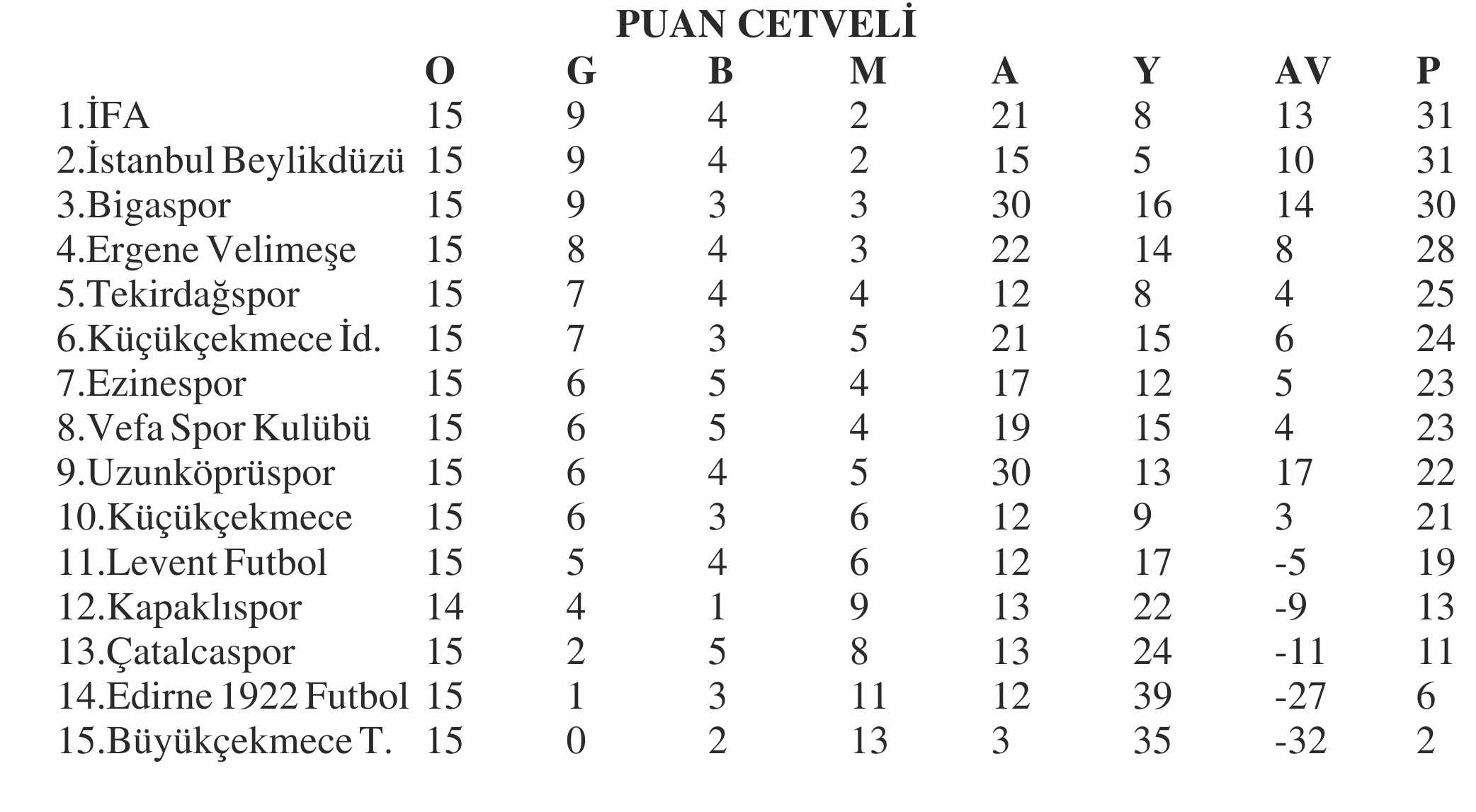 PUAN CETVELİ

|  | O | G | B | M | A | Y | AV | P |
|---|---|---|---|---|---|---|---|---|
| 1.İFA | 15 | 9 | 4 | 2 | 21 | 8 | 13 | 31 |
| 2.İstanbul Beylikdüzü | 15 | 9 | 4 | 2 | 15 | 5 | 10 | 31 |
| 3.Bigaspor | 15 | 9 | 3 | 3 | 30 | 16 | 14 | 30 |
| 4.Ergene Velimeşe | 15 | 8 | 4 | 3 | 22 | 14 | 8 | 28 |
| 5.Tekirdağspor | 15 | 7 | 4 | 4 | 12 | 8 | 4 | 25 |
| 6.Küçükçekmece İd. | 15 | 7 | 3 | 5 | 21 | 15 | 6 | 24 |
| 7.Ezinespor | 15 | 6 | 5 | 4 | 17 | 12 | 5 | 23 |
| 8.Vefa Spor Kulübü | 15 | 6 | 5 | 4 | 19 | 15 | 4 | 23 |
| 9.Uzunköprüspor | 15 | 6 | 4 | 5 | 30 | 13 | 17 | 22 |
| 10.Küçükçekmece | 15 | 6 | 3 | 6 | 12 | 9 | 3 | 21 |
| 11.Levent Futbol | 15 | 5 | 4 | 6 | 12 | 17 | -5 | 19 |
| 12.Kapaklıspor | 14 | 4 | 1 | 9 | 13 | 22 | -9 | 13 |
| 13.Çatalcaspor | 15 | 2 | 5 | 8 | 13 | 24 | -11 | 11 |
| 14.Edirne 1922 Futbol | 15 | 1 | 3 | 11 | 12 | 39 | -27 | 6 |
| 15.Büyükçekmece T. | 15 | 0 | 2 | 13 | 3 | 35 | -32 | 2 |